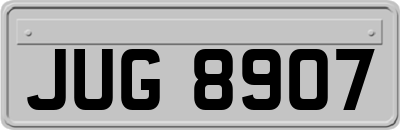 JUG 8907